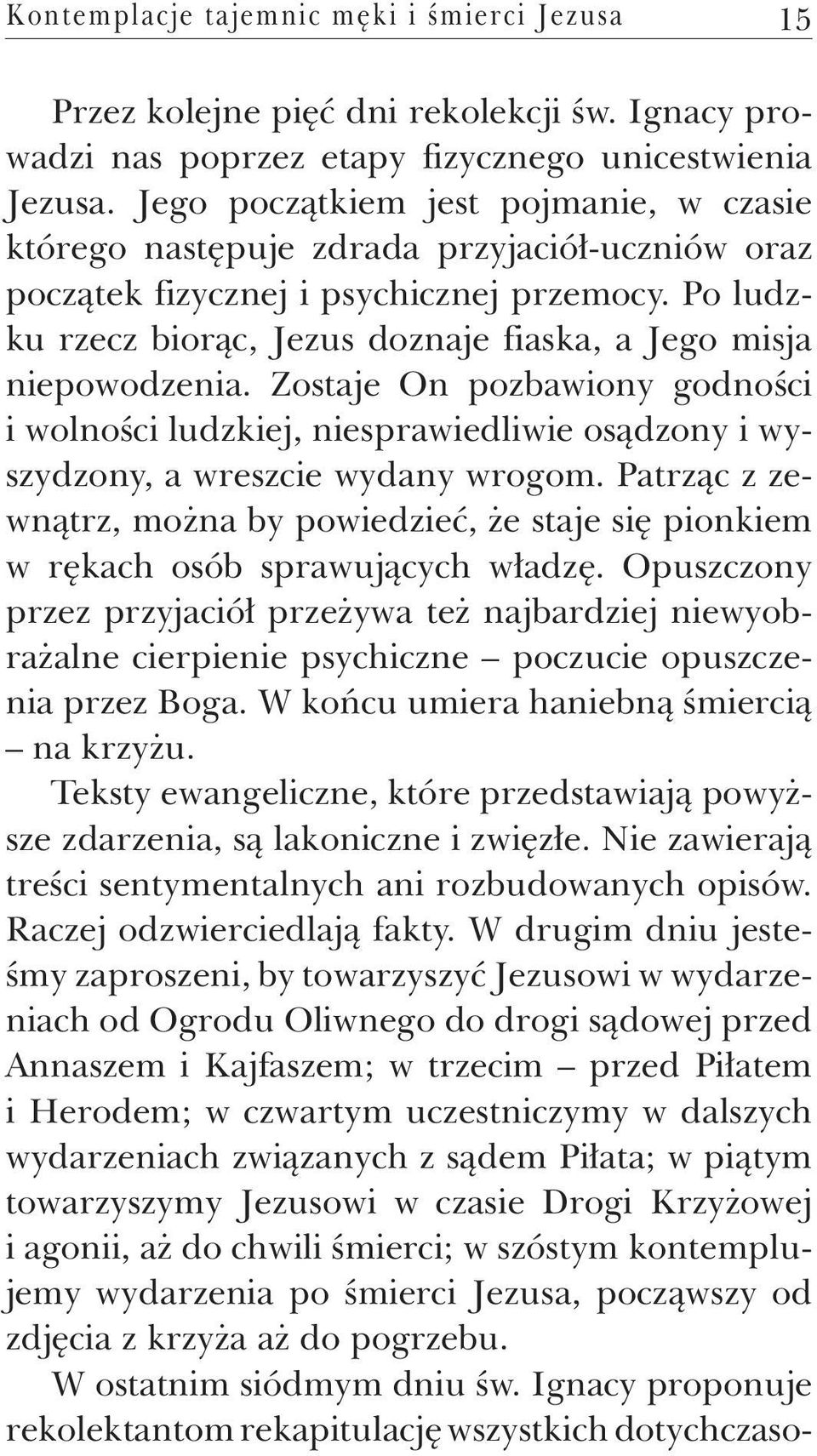 Kontemplacje tajemnic męki i śmierci Jezusa 15

Przez kolejne pięć dni rekolekcji św. Ignacy prowadzi nas poprzez etapy fizycznego unicestwienia Jezusa. Jego początkiem jest pojmanie, w czasie którego następuje zdrada przyjaciół-uczniów oraz początek fizycznej i psychicznej przemocy. Po ludzku rzecz biorąc, Jezus doznaje fiaska, a Jego misja niepowodzenia. Zostaje On pozbawiony godności i wolności ludzkiej, niesprawiedliwie osądzony i wyszydzony, a wreszcie wydany wrogom. Patrząc z zewnątrz, można by powiedzieć, że staje się pionkiem w rękach osób sprawujących władzę. Opuszczony przez przyjaciół przeżywa też najbardziej niewyobrażalne cierpienie psychiczne – poczucie opuszczenia przez Boga. W końcu umiera haniebną śmiercią – na krzyżu.

Teksty ewangeliczne, które przedstawiają powyższe zdarzenia, są lakoniczne i zwięzłe. Nie zawierają treści sentymentalnych ani rozbudowanych opisów. Raczej odzwierciedlają fakty. W drugim dniu jesteśmy zaproszeni, by towarzyszyć Jezusowi w wydarzeniach od Ogrodu Oliwnego do drogi sądowej przed Annaszem i Kajfaszem; w trzecim – przed Piłatem i Herodem; w czwartym uczestniczymy w dalszych wydarzeniach związanych z sądem Piłata; w piątym towarzyszymy Jezusowi w czasie Drogi Krzyżowej i agonii, aż do chwili śmierci; w szóstym kontemplujemy wydarzenia po śmierci Jezusa, począwszy od zdjęcia z krzyża aż do pogrzebu.

W ostatnim siódmym dniu św. Ignacy proponuje rekolektantom rekapitulację wszystkich dotychczaso-